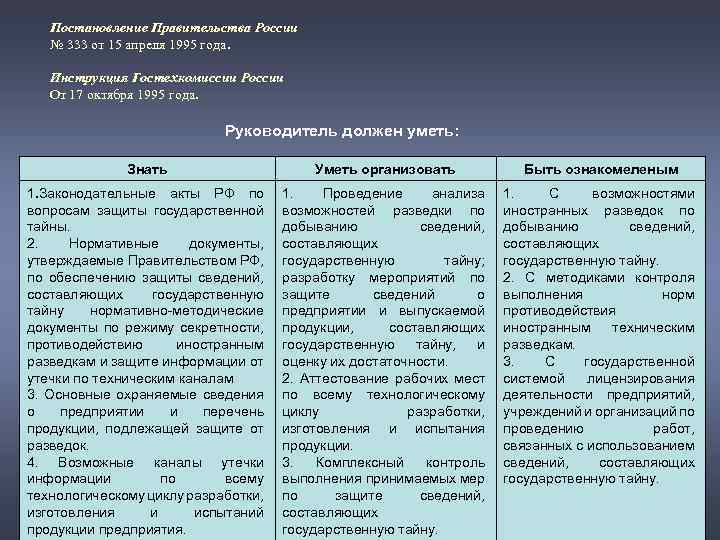 Постановление Правительства России
№ 333 от 15 апреля 1995 года.

Инструкция Гостехкомиссии России
От 17 октября 1995 года.

Руководитель должен уметь:

| Знать | Уметь организовать | Быть ознакомеленым |
|---|---|---|
| 1.Законодательные акты РФ по вопросам защиты государственной тайны. 2. Нормативные документы, утверждаемые Правительством РФ, по обеспечению защиты сведений, составляющих государственную тайну нормативно-методические документы по режиму секретности, противодействию иностранным разведкам и защите информации от утечки по техническим каналам 3. Основные охраняемые сведения о предприятии и перечень продукции, подлежащей защите от разведок. 4. Возможные каналы утечки информации по всему технологическому циклу разработки, изготовления и испытаний продукции предприятия. | 1. Проведение анализа возможностей разведки по добыванию сведений, составляющих государственную тайну; разработку мероприятий по защите сведений о предприятии и выпускаемой продукции, составляющих государственную тайну, и оценку их достаточности. 2. Аттестование рабочих мест по всему технологическому циклу разработки, изготовления и испытания продукции. 3. Комплексный контроль выполнения принимаемых мер по защите сведений, составляющих государственную тайну. | 1. С возможностями иностранных разведок по добыванию сведений, составляющих государственную тайну. 2. С методиками контроля выполнения норм противодействия иностранным техническим разведкам. 3. С государственной системой лицензирования деятельности предприятий, учреждений и организаций по проведению работ, связанных с использованием сведений, составляющих государственную тайну. |